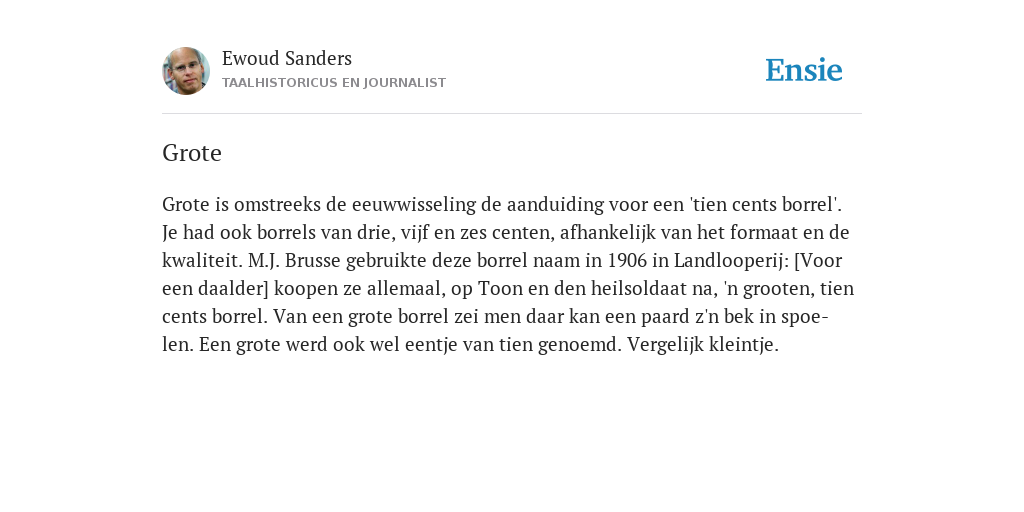 Ewoud Sanders
TAALHISTORICUS EN JOURNALIST

Ensie

Grote

Grote is omstreeks de eeuwwisseling de aanduiding voor een 'tien cents borrel'. Je had ook borrels van drie, vijf en zes centen, afhankelijk van het formaat en de kwaliteit. M.J. Brusse gebruikte deze borrel naam in 1906 in Landlooperij: [Voor een daalder] koopen ze allemaal, op Toon en den heilsoldaat na, 'n grooten, tien cents borrel. Van een grote borrel zei men daar kan een paard z'n bek in spoelen. Een grote werd ook wel eentje van tien genoemd. Vergelijk kleintje.